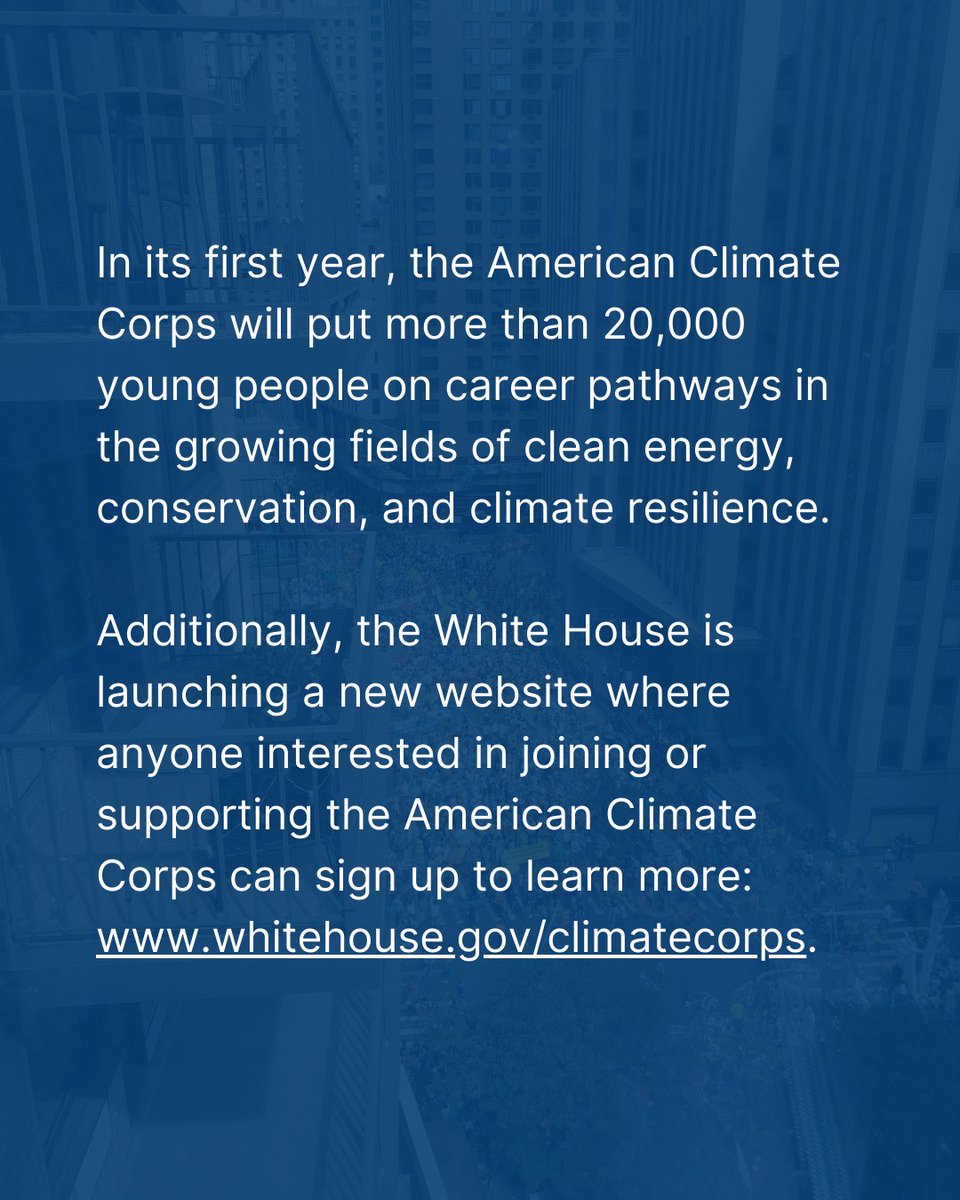 In its first year, the American Climate Corps will put more than 20,000 young people on career pathways in the growing fields of clean energy, conservation, and climate resilience.

Additionally, the White House is launching a new website where anyone interested in joining or supporting the American Climate Corps can sign up to learn more: www.whitehouse.gov/climatecorps.